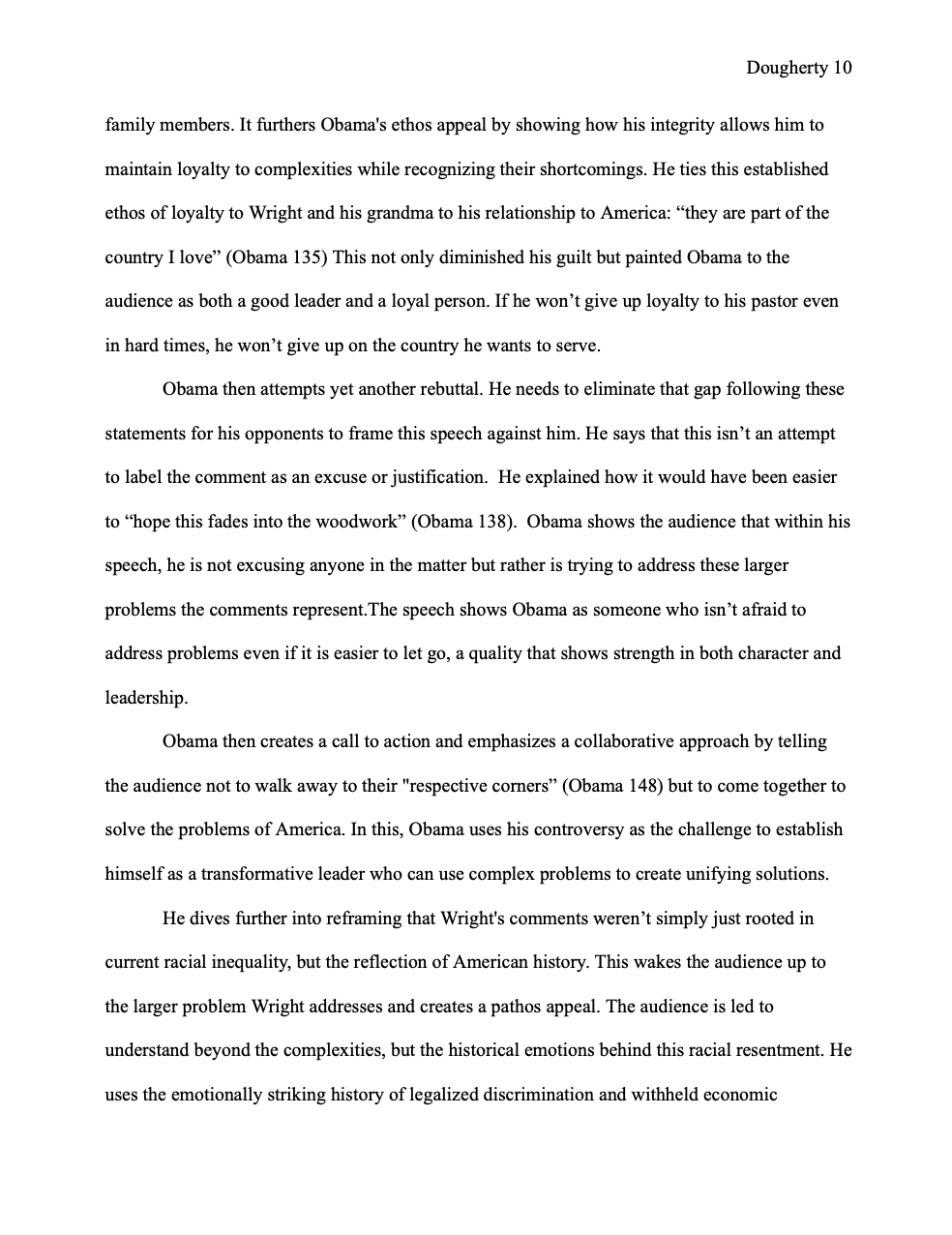 Dougherty 10

family members. It furthers Obama's ethos appeal by showing how his integrity allows him to maintain loyalty to complexities while recognizing their shortcomings. He ties this established ethos of loyalty to Wright and his grandma to his relationship to America: “they are part of the country I love” (Obama 135) This not only diminished his guilt but painted Obama to the audience as both a good leader and a loyal person. If he won’t give up loyalty to his pastor even in hard times, he won’t give up on the country he wants to serve.

Obama then attempts yet another rebuttal. He needs to eliminate that gap following these statements for his opponents to frame this speech against him. He says that this isn’t an attempt to label the comment as an excuse or justification. He explained how it would have been easier to “hope this fades into the woodwork” (Obama 138). Obama shows the audience that within his speech, he is not excusing anyone in the matter but rather is trying to address these larger problems the comments represent.The speech shows Obama as someone who isn’t afraid to address problems even if it is easier to let go, a quality that shows strength in both character and leadership.

Obama then creates a call to action and emphasizes a collaborative approach by telling the audience not to walk away to their "respective corners” (Obama 148) but to come together to solve the problems of America. In this, Obama uses his controversy as the challenge to establish himself as a transformative leader who can use complex problems to create unifying solutions.

He dives further into reframing that Wright's comments weren’t simply just rooted in current racial inequality, but the reflection of American history. This wakes the audience up to the larger problem Wright addresses and creates a pathos appeal. The audience is led to understand beyond the complexities, but the historical emotions behind this racial resentment. He uses the emotionally striking history of legalized discrimination and withheld economic